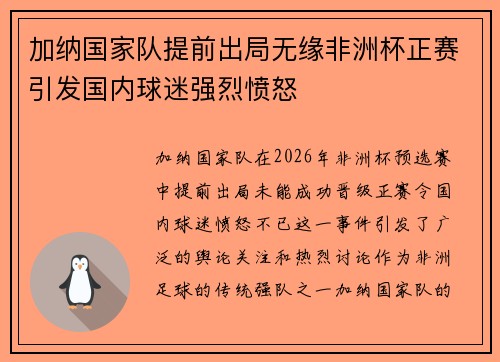 加纳国家队提前出局无缘非洲杯正赛引发国内球迷强烈愤怒

加纳国家队在2026年非洲杯预选赛中提前出局未能成功晋级正赛令国内球迷愤怒不已这一事件引发了广泛的舆论关注和热烈讨论作为非洲足球的传统强队之一加纳国家队的